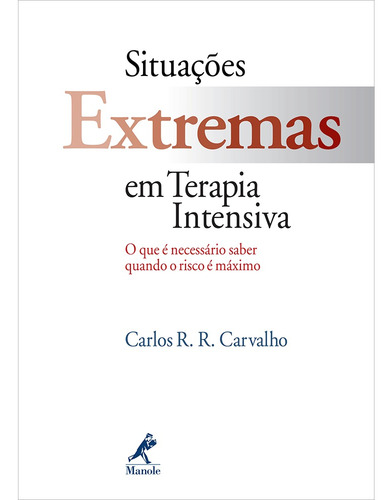 Situações
Extremas
em Terapia
Intensiva

O que é necessário saber quando o risco é máximo

Carlos R. R. Carvalho

Manole